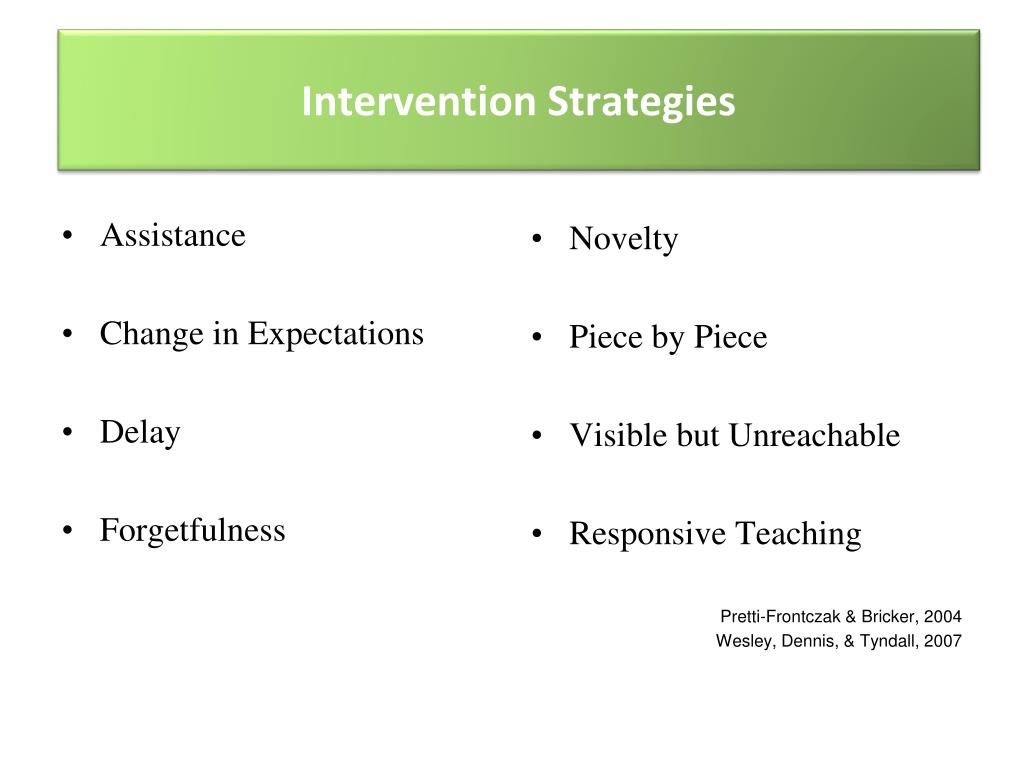 Intervention Strategies

• Assistance

• Change in Expectations

• Delay

• Forgetfulness

• Novelty

• Piece by Piece

• Visible but Unreachable

• Responsive Teaching

Pretti-Frontczak & Bricker, 2004
Wesley, Dennis, & Tyndall, 2007